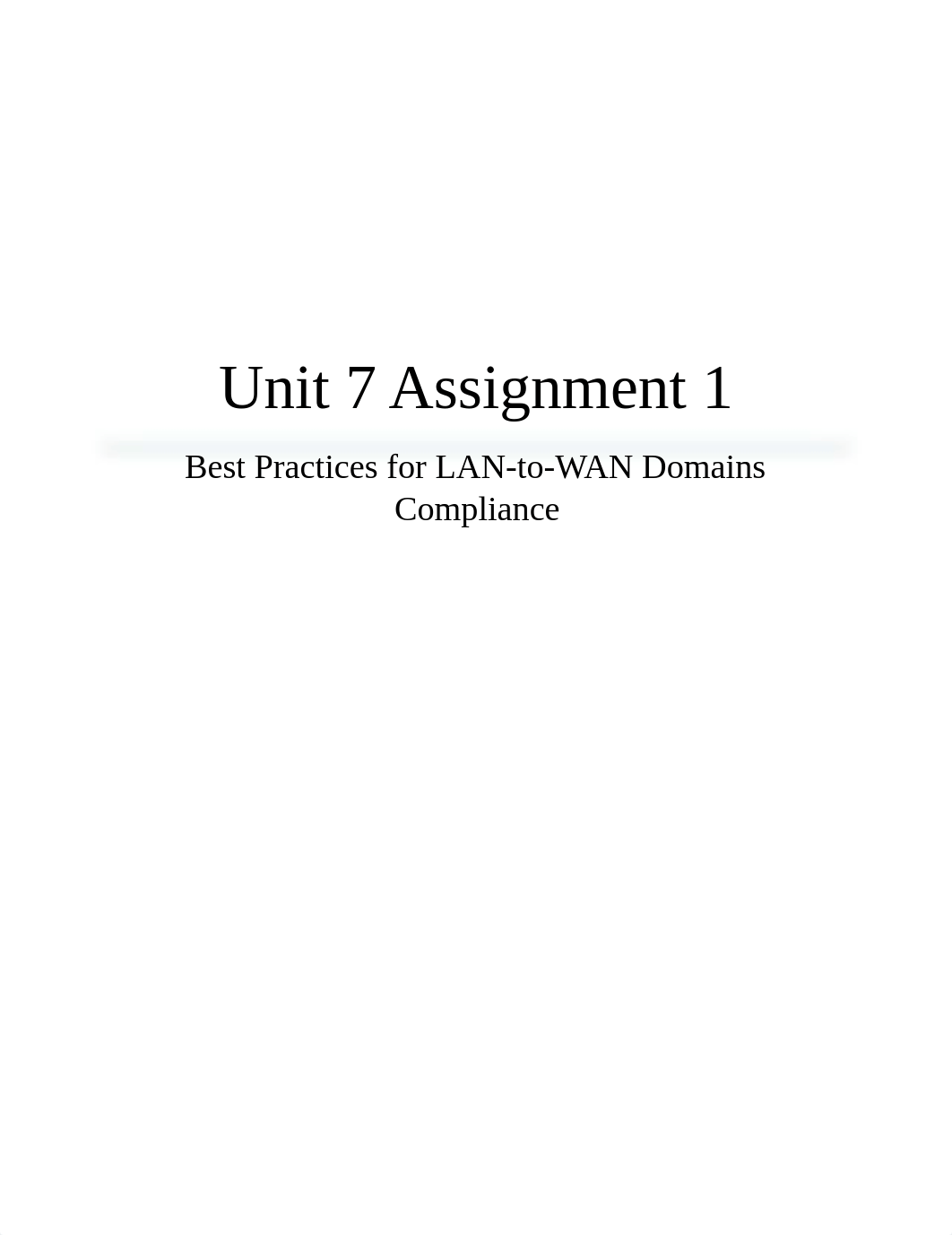 Unit 7 Assignment 1

Best Practices for LAN-to-WAN Domains Compliance